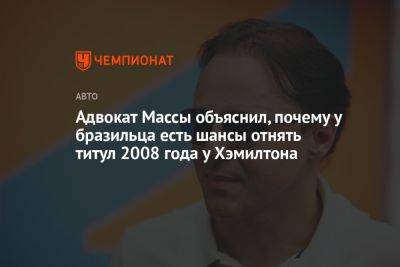 ЧЕМПИОНАТ

АВТО

Адвокат Массы объяснил, почему у бразильца есть шансы отнять титул 2008 года у Хэмилтона